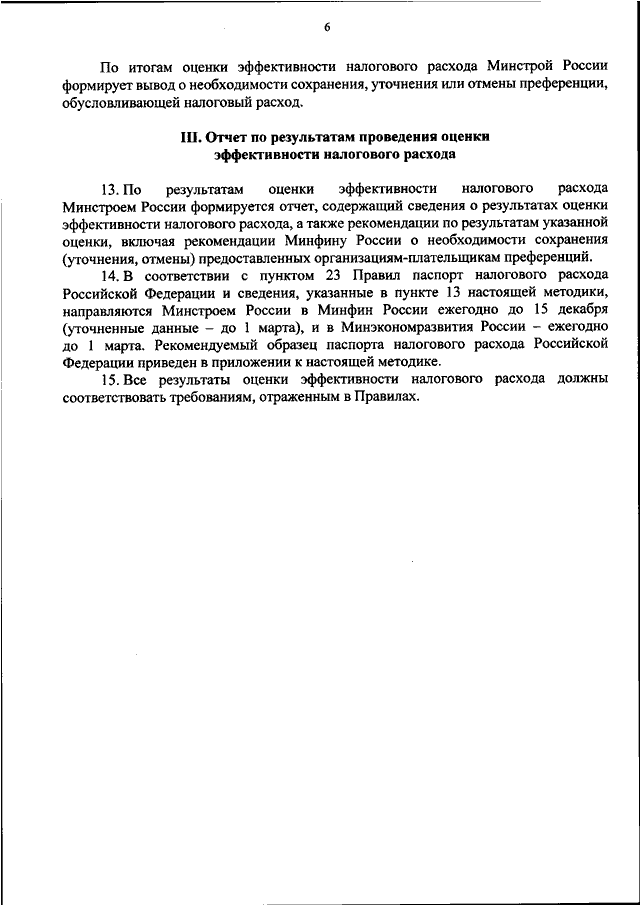 6

По итогам оценки эффективности налогового расхода Минстрой России формирует вывод о необходимости сохранения, уточнения или отмены преференции, обусловливающей налоговый расход.

III. Отчет по результатам проведения оценки эффективности налогового расхода

13. По результатам оценки эффективности налогового расхода Минстроем России формируется отчет, содержащий сведения о результатах оценки эффективности налогового расхода, а также рекомендации по результатам указанной оценки, включая рекомендации Минфину России о необходимости сохранения (уточнения, отмены) предоставленных организациям-плательщикам преференций.

14. В соответствии с пунктом 23 Правил паспорт налогового расхода Российской Федерации и сведения, указанные в пункте 13 настоящей методики, направляются Минстроем России в Минфин России ежегодно до 15 декабря (уточненные данные – до 1 марта), и в Минэкономразвития России – ежегодно до 1 марта. Рекомендуемый образец паспорта налогового расхода Российской Федерации приведен в приложении к настоящей методике.

15. Все результаты оценки эффективности налогового расхода должны соответствовать требованиям, отраженным в Правилах.